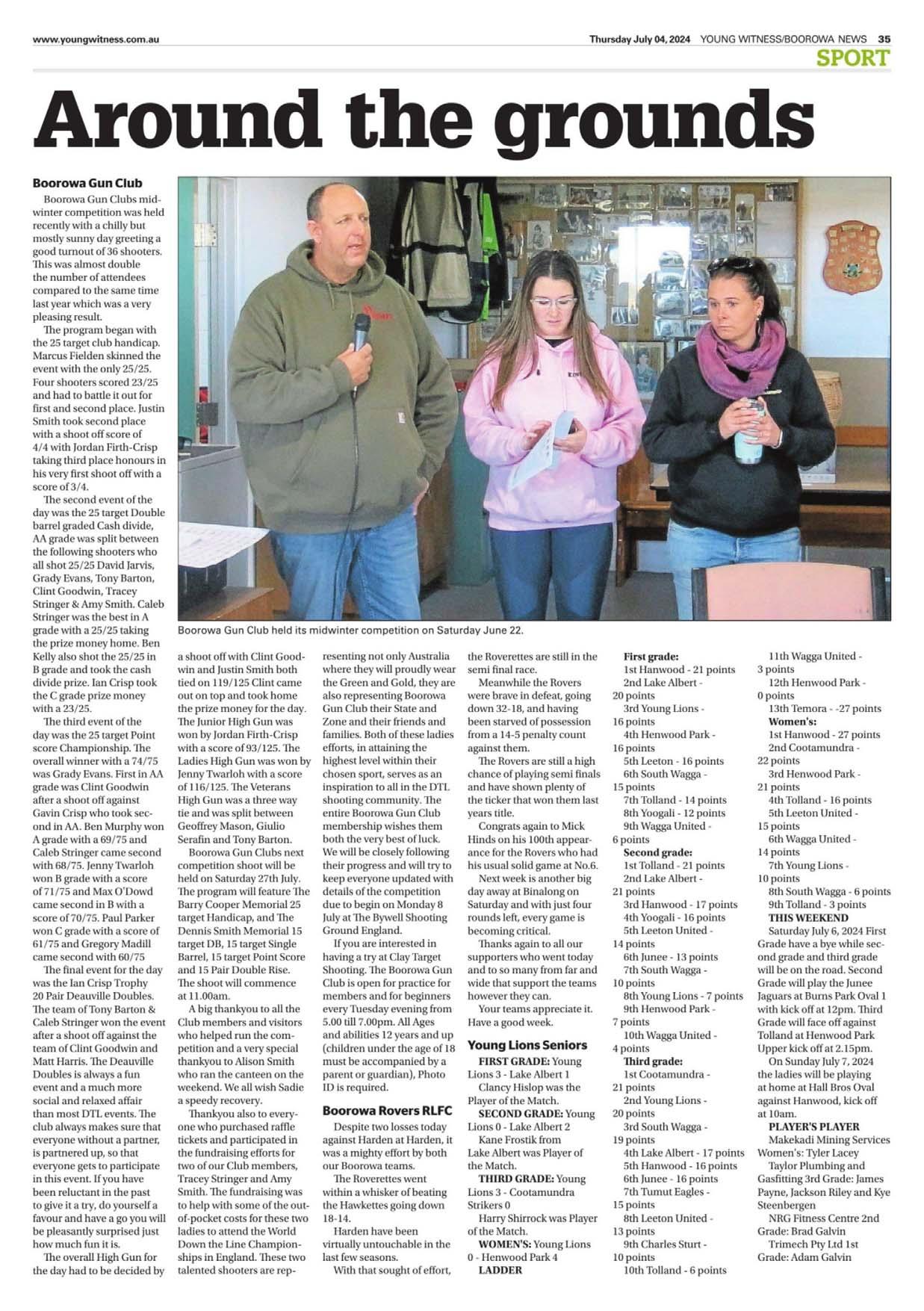 www.youngwitness.com.au

Thursday July 04, 2024 YOUNG WITNESS/BOOROWA NEWS 35

SPORT

Around the grounds

Boorowa Gun Club

Boorowa Gun Clubs midwinter competition was held recently with a chilly but mostly sunny day greeting a good turnout of 36 shooters. This was almost double the number of attendees compared to the same time last year which was a very pleasing result.

The program began with the 25 target club handicap. Marcus Fielden skinned the event with the only 25/25. Four shooters scored 23/25 and had to battle it out for first and second place. Justin Smith took second place with a shoot off score of 4/4 with Jordan Firth-Crisp taking third place honours in his very first shoot off with a score of 3/4.

The second event of the day was the 25 target Double barrel graded Cash divide, AA grade was split between the following shooters who all shot 25/25 David Jarvis, Grady Evans, Tony Barton, Clint Goodwin, Tracey Stringer & Amy Smith. Caleb Stringer was the best in A grade with a 25/25 taking the prize money home. Ben Kelly also shot the 25/25 in B grade and took the cash divide prize. Ian Crisp took the C grade prize money with a 23/25.

The third event of the day was the 25 target Point score Championship. The overall winner with a 74/75 was Grady Evans. First in AA grade was Clint Goodwin after a shoot off against Gavin Crisp who took second in AA. Ben Murphy won A grade with a 69/75 and Caleb Stringer came second with 68/75. Jenny Twarloh won B grade with a score of 71/75 and Max O'Dowd came second in B with a score of 70/75. Paul Parker won C grade with a score of 61/75 and Gregory Madill came second with 60/75

The final event for the day was the Ian Crisp Trophy 20 Pair Deauville Doubles. The team of Tony Barton & Caleb Stringer won the event after a shoot off against the team of Clint Goodwin and Matt Harris. The Deauville Doubles is always a fun event and a much more social and relaxed affair than most DTL events. The club always makes sure that everyone without a partner, is partnered up, so that everyone gets to participate in this event. If you have been reluctant in the past to give it a try, do yourself a favour and have a go you will be pleasantly surprised just how much fun it is.

The overall High Gun for the day had to be decided by a shoot off with Clint Goodwin and Justin Smith both tied on 119/125 Clint came out on top and took home the prize money for the day. The Junior High Gun was won by Jordan Firth-Crisp with a score of 93/125. The Ladies High Gun was won by Jenny Twarloh with a score of 116/125. The Veterans High Gun was a three way tie and was split between Geoffrey Mason, Giulio Serafin and Tony Barton.

Boorowa Gun Clubs next competition shoot will be held on Saturday 27th July. The program will feature The Barry Cooper Memorial 25 target Handicap, and The Dennis Smith Memorial 15 target DB, 15 target Single Barrel, 15 target Point Score and 15 Pair Double Rise. The shoot will commence at 11.00am.

A big thankyou to all the Club members and visitors who helped run the competition and a very special thankyou to Alison Smith who ran the canteen on the weekend. We all wish Sadie a speedy recovery.

Thankyou also to everyone who purchased raffle tickets and participated in the fundraising efforts for two of our Club members, Tracey Stringer and Amy Smith. The fundraising was to help with some of the out-of-pocket costs for these two ladies to attend the World Down the Line Championships in England. These two talented shooters are representing not only Australia where they will proudly wear the Green and Gold, they are also representing Boorowa Gun Club their State and Zone and their friends and families. Both of these ladies efforts, in attaining the highest level within their chosen sport, serves as an inspiration to all in the DTL shooting community. The entire Boorowa Gun Club membership wishes them both the very best of luck. We will be closely following their progress and will try to keep everyone updated with details of the competition due to begin on Monday 8 July at The Bywell Shooting Ground England.

If you are interested in having a try at Clay Target Shooting. The Boorowa Gun Club is open for practice for members and for beginners every Tuesday evening from 5.00 till 7.00pm. All Ages and abilities 12 years and up (children under the age of 18 must be accompanied by a parent or guardian), Photo ID is required.

Boorowa Gun Club held its midwinter competition on Saturday June 22.

Boorowa Rovers RLFC

Despite two losses today against Harden at Harden, it was a mighty effort by both our Boorowa teams.

The Roverettes went within a whisker of beating the Hawkettes going down 18-14.

Harden have been virtually untouchable in the last few seasons.

With that sought of effort, the Roverettes are still in the semi final race.

Meanwhile the Rovers were brave in defeat, going down 32-18, and having been starved of possession from a 14-5 penalty count against them.

The Rovers are still a high chance of playing semi finals and have shown plenty of the ticker that won them last years title.

Congrats again to Mick Hinds on his 100th appearance for the Rovers who had his usual solid game at No.6.

Next week is another big day away at Binalong on Saturday and with just four rounds left, every game is becoming critical.

Thanks again to all our supporters who went today and to so many from far and wide that support the teams however they can.

Your teams appreciate it. Have a good week.

Young Lions Seniors

FIRST GRADE: Young Lions 3 - Lake Albert 1

Clancy Hislop was the Player of the Match.

SECOND GRADE: Young Lions 0 - Lake Albert 2

Kane Frostik from Lake Albert was Player of the Match.

THIRD GRADE: Young Lions 3 - Cootamundra Strikers 0

Harry Shirrock was Player of the Match.

WOMEN'S: Young Lions 0 - Henwood Park 4

LADDER

First grade:
1st Hanwood - 21 points
2nd Lake Albert - 20 points
3rd Young Lions - 16 points
4th Henwood Park - 16 points
5th Leeton - 16 points
6th South Wagga - 15 points
7th Tolland - 14 points
8th Yoogali - 12 points
9th Wagga United - 6 points

Second grade:
1st Tolland - 21 points
2nd Lake Albert - 21 points
3rd Hanwood - 17 points
4th Yoogali - 16 points
5th Leeton United - 14 points
6th Junee - 13 points
7th South Wagga - 10 points
8th Young Lions - 7 points
9th Henwood Park - 7 points
10th Wagga United - 4 points

Third grade:
1st Cootamundra - 21 points
2nd Young Lions - 20 points
3rd South Wagga - 19 points
4th Lake Albert - 17 points
5th Hanwood - 16 points
6th Junee - 16 points
7th Tumut Eagles - 15 points
8th Leeton United - 13 points
9th Charles Sturt - 10 points
10th Tolland - 6 points
11th Wagga United - 3 points
12th Henwood Park - 0 points
13th Temora - -27 points

Women's:
1st Hanwood - 27 points
2nd Cootamundra - 22 points
3rd Henwood Park - 21 points
4th Tolland - 16 points
5th Leeton United - 15 points
6th Wagga United - 14 points
7th Young Lions - 10 points
8th South Wagga - 6 points
9th Tolland - 3 points

THIS WEEKEND

Saturday July 6, 2024 First Grade have a bye while second grade and third grade will be on the road. Second Grade will play the Junee Jaguars at Burns Park Oval 1 with kick off at 12pm. Third Grade will face off against Tolland at Henwood Park Upper kick off at 2.15pm.

On Sunday July 7, 2024 the ladies will be playing at home at Hall Bros Oval against Hanwood, kick off at 10am.

PLAYER'S PLAYER

Makekadi Mining Services Women's: Tyler Lacey

Taylor Plumbing and Gasfitting 3rd Grade: James Payne, Jackson Riley and Kye Steenbergen

NRG Fitness Centre 2nd Grade: Brad Galvin

Trimech Pty Ltd 1st Grade: Adam Galvin